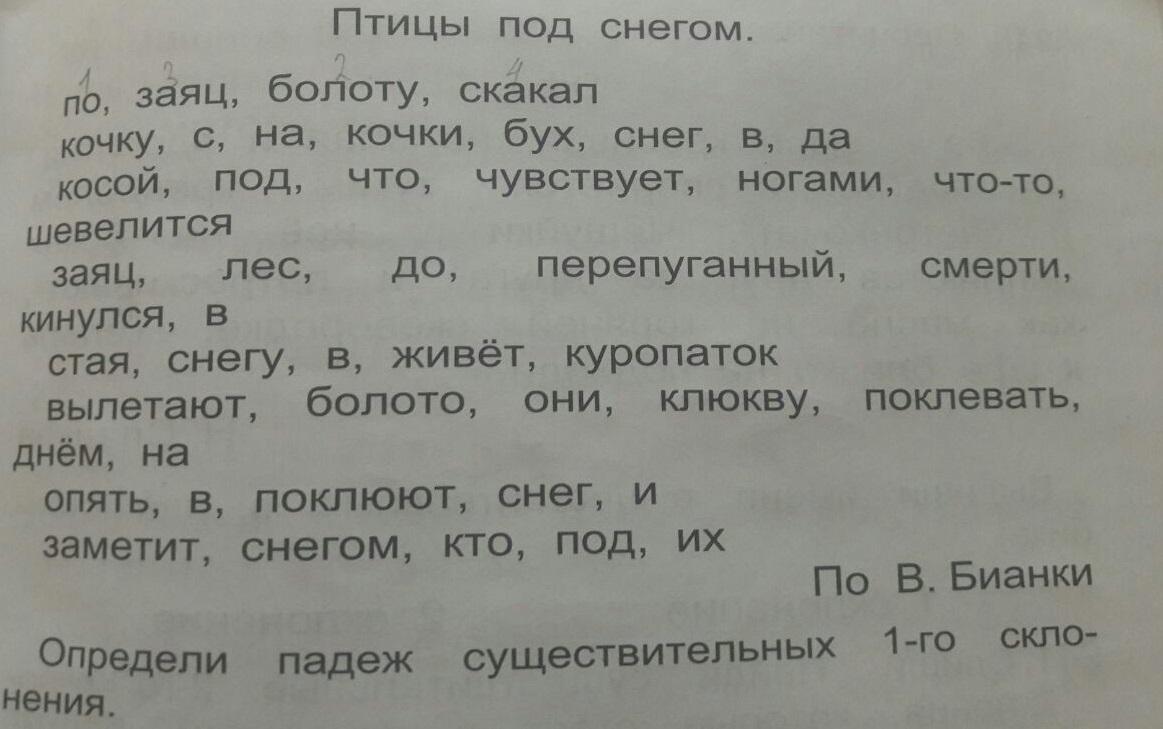 Птицы под снегом.

1 3 2 4
по, заяц, болоту, скакал

кочку, с, на, кочки, бух, снег, в, да

косой, под, что, чувствует, ногами, что-то, шевелится

заяц, лес, до, перепуганный, смерти, кинулся, в

стая, снегу, в, живёт, куропаток

вылетают, болото, они, клюкву, поклевать, днём, на

опять, в, поклюют, снег, и

заметит, снегом, кто, под, их

По В. Бианки

Определи падеж существительных 1-го склонения.